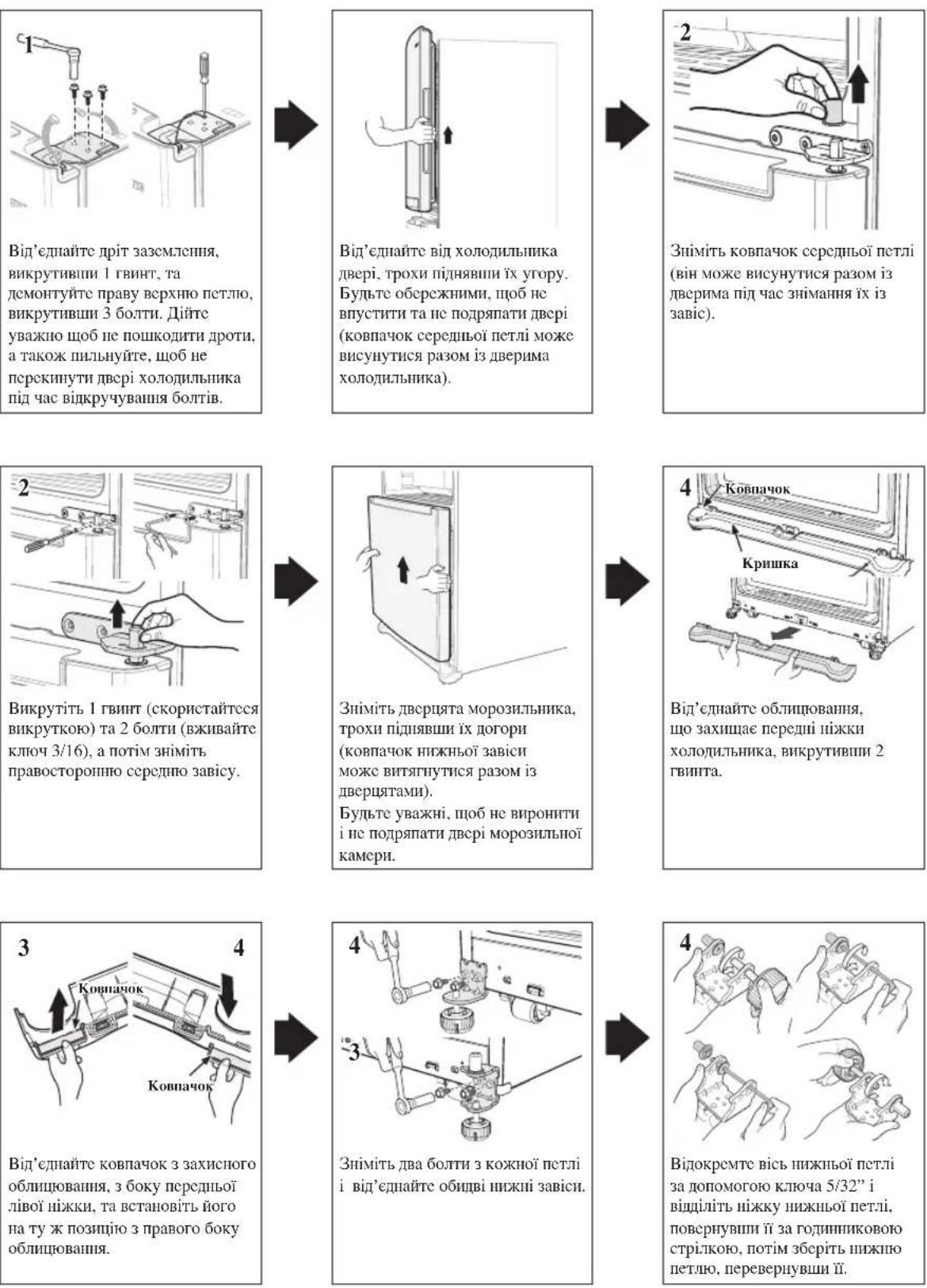 1

Від'єднайте дріт заземлення, викрутивши 1 гвинт, та демонтуйте праву верхню петлю, викрутивши 3 болти. Дійте уважно щоб не пошкодити дроти, а також пильнуйте, щоб не перекинути двері холодильника під час відкручування болтів.

Від'єднайте від холодильника двері, трохи піднявши їх угору. Будьте обережними, щоб не впустити та не подряпати двері (ковпачок середньої петлі може висунутися разом із дверима холодильника).

2

Зніміть ковпачок середньої петлі (він може висунутися разом із дверима під час знімання їх із завіс).

2

Викрутіть 1 гвинт (скористайтеся викруткою) та 2 болти (вживайте ключ 3/16), а потім зніміть правосторонню середню завісу.

Зніміть дверцята морозильника, трохи піднявши їх догори (ковпачок нижньої завіси може витягнутися разом із дверцятами).
Будьте уважні, щоб не виронити і не подряпати двері морозильної камери.

4 Ковпачок
Кришка

Від'єднайте облицювання, що захищає передні ніжки холодильника, викрутивши 2 гвинта.

3 4
Ковпачок
Ковпачок

Від'єднайте ковпачок з захисного облицювання, з боку передньої лівої ніжки, та встановіть його на ту ж позицію з правого боку облицювання.

4
3

Зніміть два болти з кожної петлі і від'єднайте обидві нижні завіси.

4

Відокремте вісь нижньої петлі за допомогою ключа 5/32" і відділіть ніжку нижньої петлі, повернувши її за годинниковою стрілкою, потім зберіть нижню петлю, перевернувши її.